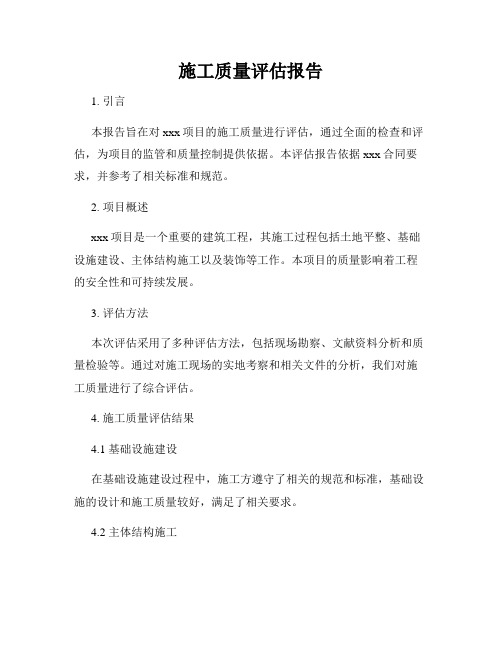 施工质量评估报告

1. 引言

本报告旨在对 xxx 项目的施工质量进行评估，通过全面的检查和评估，为项目的监管和质量控制提供依据。本评估报告依据 xxx 合同要求，并参考了相关标准和规范。

2. 项目概述

xxx 项目是一个重要的建筑工程，其施工过程包括土地平整、基础设施建设、主体结构施工以及装饰等工作。本项目的质量影响着工程的安全性和可持续发展。

3. 评估方法

本次评估采用了多种评估方法，包括现场勘察、文献资料分析和质量检验等。通过对施工现场的实地考察和相关文件的分析，我们对施工质量进行了综合评估。

4. 施工质量评估结果

4.1 基础设施建设

在基础设施建设过程中，施工方遵守了相关的规范和标准，基础设施的设计和施工质量较好，满足了相关要求。

4.2 主体结构施工